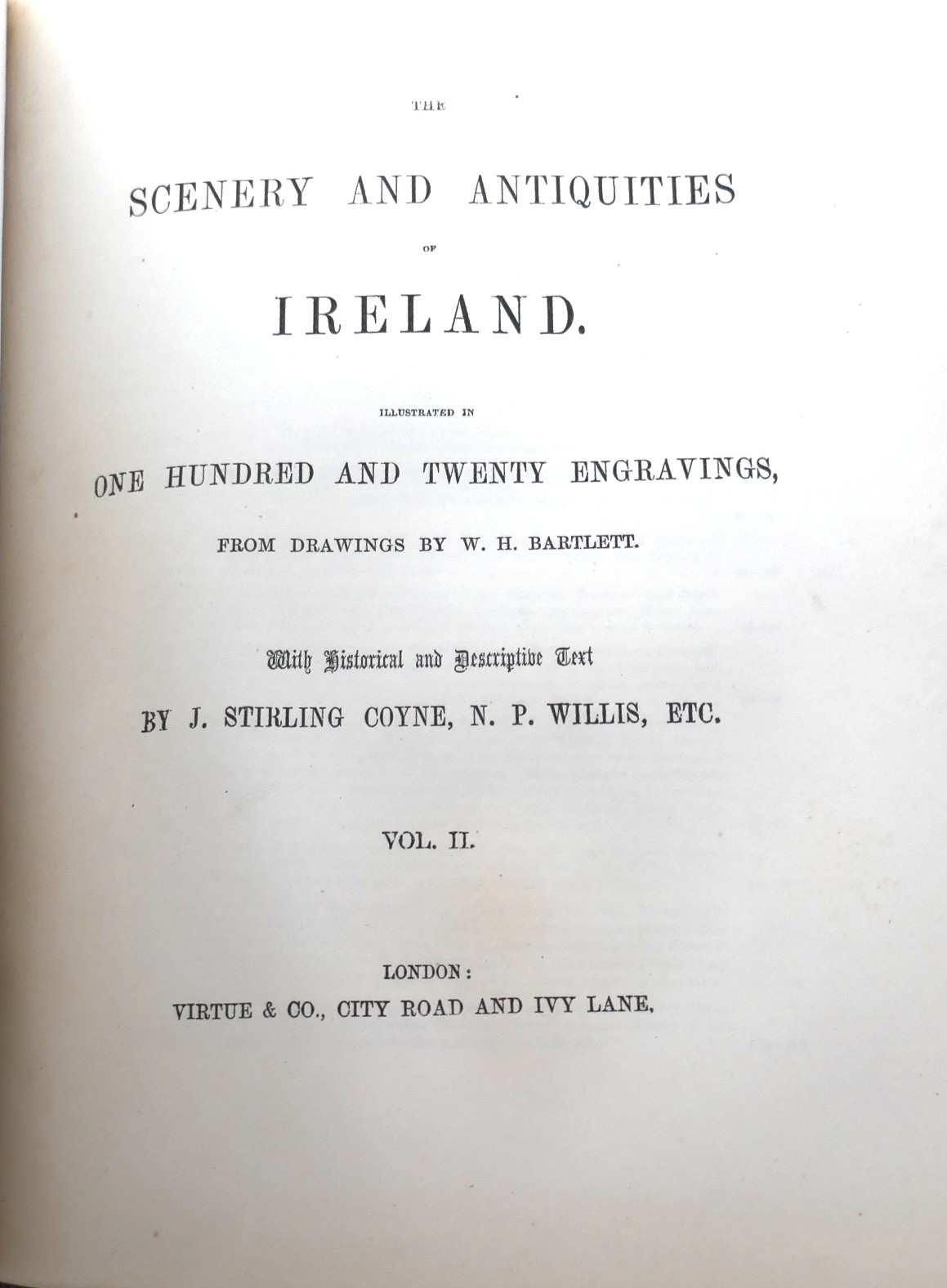 THE

SCENERY AND ANTIQUITIES

OF

IRELAND.

ILLUSTRATED IN

ONE HUNDRED AND TWENTY ENGRAVINGS,

FROM DRAWINGS BY W. H. BARTLETT.

With Historical and Descriptive Text

BY J. STIRLING COYNE, N. P. WILLIS, ETC.

VOL. II.

LONDON:

VIRTUE & CO., CITY ROAD AND IVY LANE.